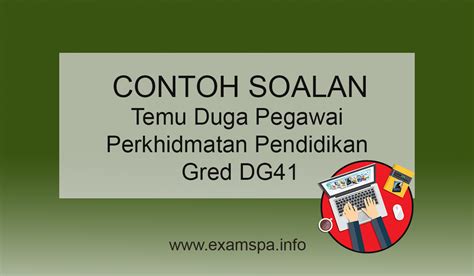 CONTOH SOALAN
Temu Duga Pegawai
Perkhidmatan Pendidikan
Gred DG41

www.examspa.info